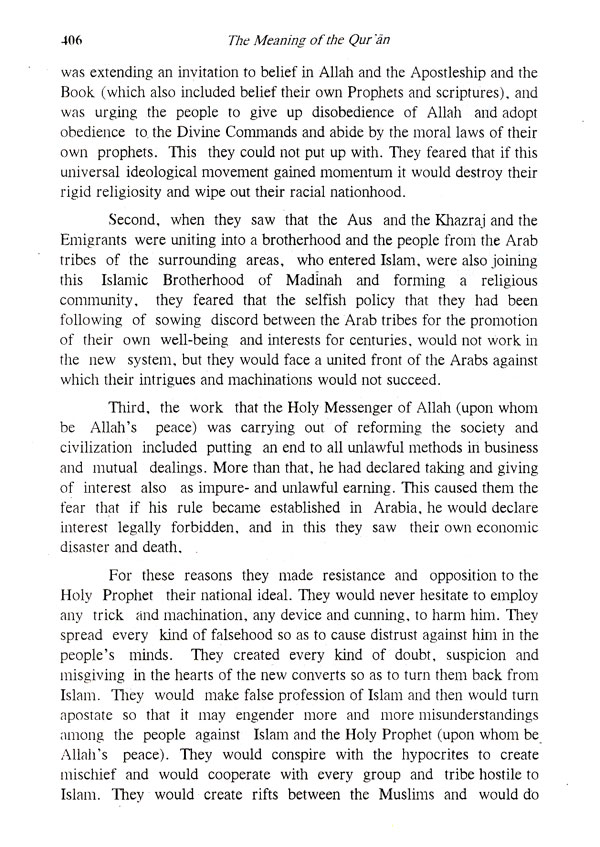 406 The Meaning of the Qur'ān

was extending an invitation to belief in Allah and the Apostleship and the Book (which also included belief their own Prophets and scriptures), and was urging the people to give up disobedience of Allah and adopt obedience to the Divine Commands and abide by the moral laws of their own prophets. This they could not put up with. They feared that if this universal ideological movement gained momentum it would destroy their rigid religiosity and wipe out their racial nationhood.

Second, when they saw that the Aus and the Khazraj and the Emigrants were uniting into a brotherhood and the people from the Arab tribes of the surrounding areas, who entered Islam, were also joining this Islamic Brotherhood of Madinah and forming a religious community, they feared that the selfish policy that they had been following of sowing discord between the Arab tribes for the promotion of their own well-being and interests for centuries, would not work in the new system, but they would face a united front of the Arabs against which their intrigues and machinations would not succeed.

Third, the work that the Holy Messenger of Allah (upon whom be Allah's peace) was carrying out of reforming the society and civilization included putting an end to all unlawful methods in business and mutual dealings. More than that, he had declared taking and giving of interest also as impure- and unlawful earning. This caused them the fear that if his rule became established in Arabia, he would declare interest legally forbidden, and in this they saw their own economic disaster and death.

For these reasons they made resistance and opposition to the Holy Prophet their national ideal. They would never hesitate to employ any trick and machination, any device and cunning, to harm him. They spread every kind of falsehood so as to cause distrust against him in the people's minds. They created every kind of doubt, suspicion and misgiving in the hearts of the new converts so as to turn them back from Islam. They would make false profession of Islam and then would turn apostate so that it may engender more and more misunderstandings among the people against Islam and the Holy Prophet (upon whom be Allah's peace). They would conspire with the hypocrites to create mischief and would cooperate with every group and tribe hostile to Islam. They would create rifts between the Muslims and would do